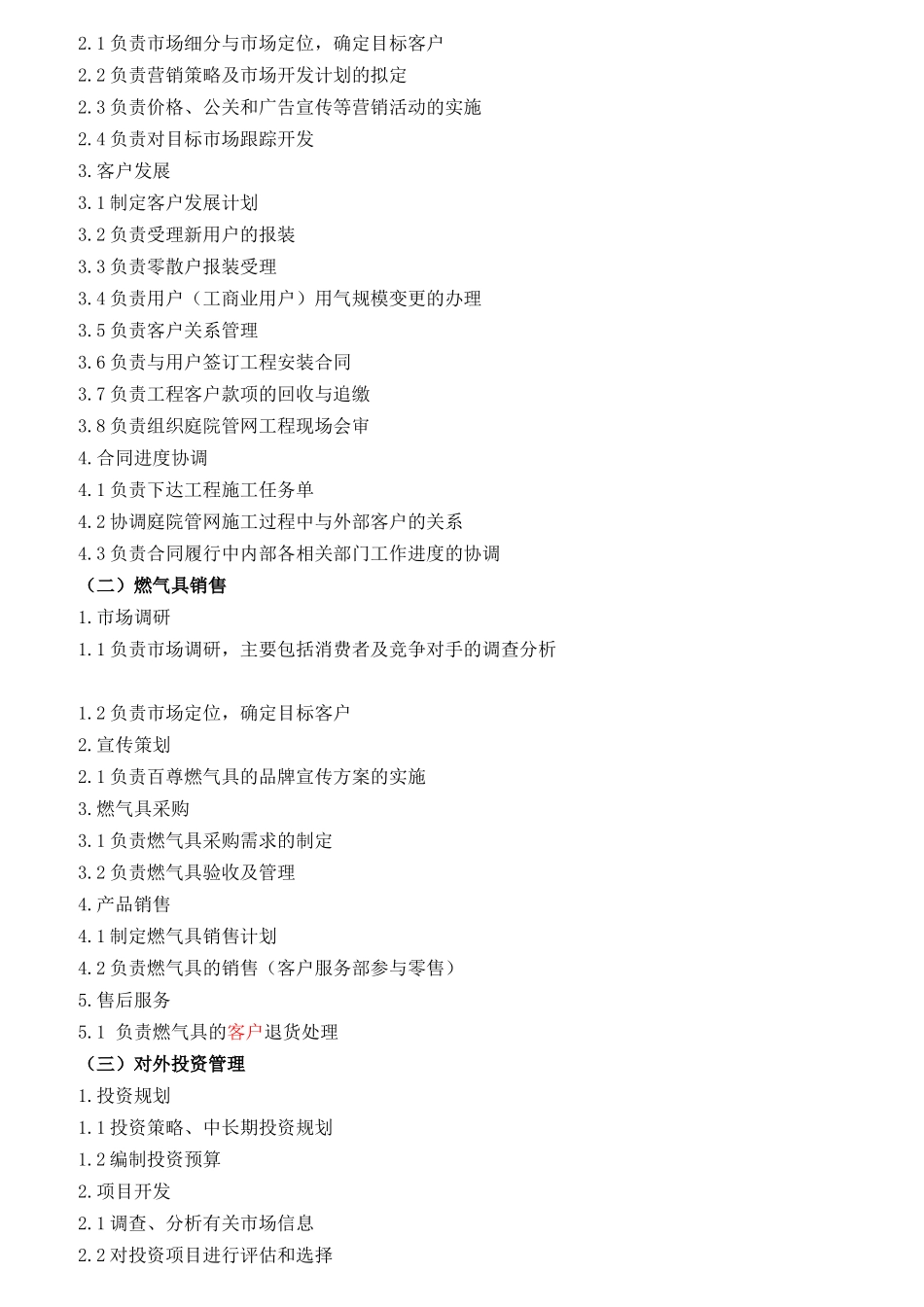 2.1 负责市场细分与市场定位，确定目标客户
2.2 负责营销策略及市场开发计划的拟定
2.3 负责价格、公关和广告宣传等营销活动的实施
2.4 负责对目标市场跟踪开发
3.客户发展
3.1 制定客户发展计划
3.2 负责受理新用户的报装
3.3 负责零散户报装受理
3.4 负责用户（工商业用户）用气规模变更的办理
3.5 负责客户关系管理
3.6 负责与用户签订工程安装合同
3.7 负责工程客户款项的回收与追缴
3.8 负责组织庭院管网工程现场会审
4.合同进度协调
4.1 负责下达工程施工任务单
4.2 协调庭院管网施工过程中与外部客户的关系
4.3 负责合同履行中内部各相关部门工作进度的协调
（二）燃气具销售
1.市场调研
1.1 负责市场调研，主要包括消费者及竞争对手的调查分析

1.2 负责市场定位，确定目标客户
2.宣传策划
2.1 负责百尊燃气具的品牌宣传方案的实施
3.燃气具采购
3.1 负责燃气具采购需求的制定
3.2 负责燃气具验收及管理
4.产品销售
4.1 制定燃气具销售计划
4.2 负责燃气具的销售（客户服务部参与零售）
5.售后服务
5.1 负责燃气具的客户退货处理
（三）对外投资管理
1.投资规划
1.1 投资策略、中长期投资规划
1.2 编制投资预算
2.项目开发
2.1 调查、分析有关市场信息
2.2 对投资项目进行评估和选择